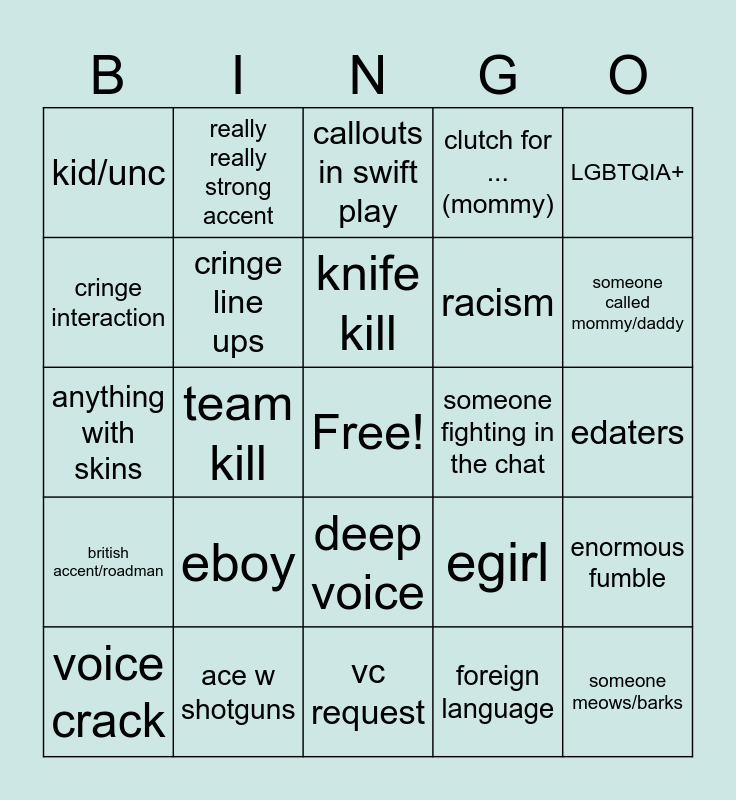 | B | I | N | G | O |
|---|---|---|---|---|
| kid/unc | really really strong accent | callouts in swift play | clutch for ... (mommy) | LGBTQIA+ |
| cringe interaction | cringe line ups | knife kill | racism | someone called mommy/daddy |
| anything with skins | team kill | Free! | someone fighting in the chat | edaters |
| british accent/roadman | eboy | deep voice | egirl | enormous fumble |
| voice crack | ace w shotguns | vc request | foreign language | someone meows/barks |